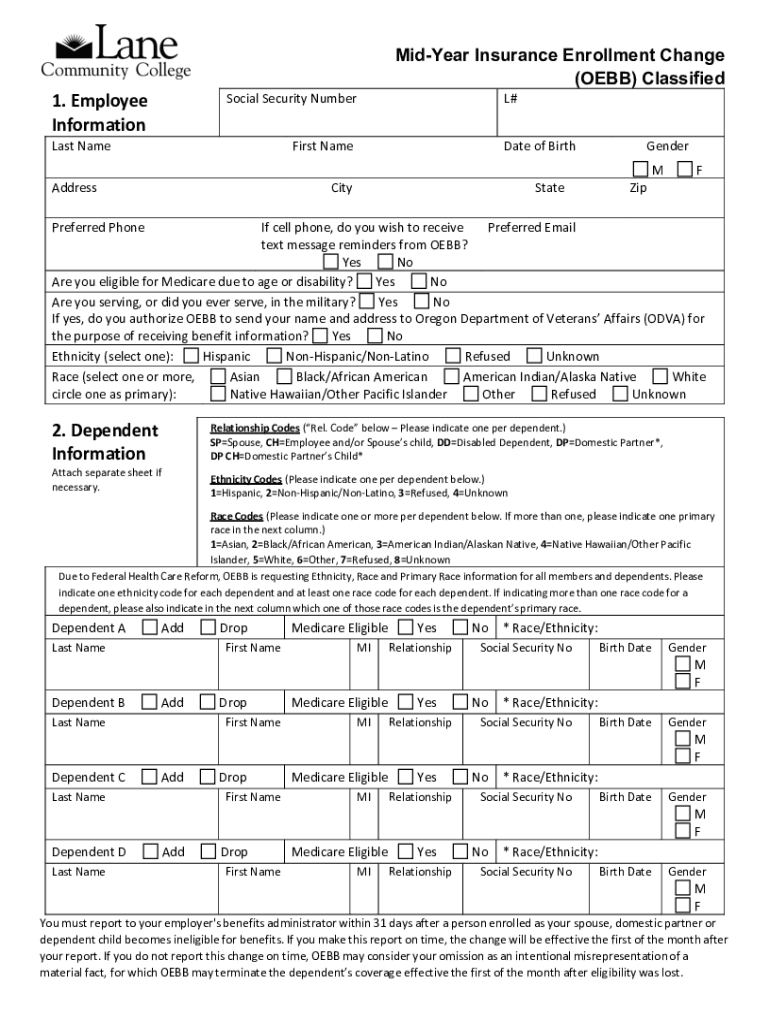 Lane Community College

Mid-Year Insurance Enrollment Change (OEBB) Classified

1. Employee Information

Social Security Number

L#

Last Name

First Name

Date of Birth

Gender

M F

Address

City

State

Zip

Preferred Phone

If cell phone, do you wish to receive text message reminders from OEBB?

Yes No

Preferred Email

Are you eligible for Medicare due to age or disability? Yes No

Are you serving, or did you ever serve, in the military? Yes No

If yes, do you authorize OEBB to send your name and address to Oregon Department of Veterans' Affairs (ODVA) for the purpose of receiving benefit information? Yes No

Ethnicity (select one): Hispanic Non-Hispanic/Non-Latino Refused Unknown

Race (select one or more, circle one as primary): Asian Black/African American American Indian/Alaska Native White Native Hawaiian/Other Pacific Islander Other Refused Unknown

2. Dependent Information

Attach separate sheet if necessary.

Relationship Codes ("Rel. Code" below – Please indicate one per dependent.)
SP=Spouse, CH=Employee and/or Spouse's child, DD=Disabled Dependent, DP=Domestic Partner*, DP CH=Domestic Partner's Child*

Ethnicity Codes (Please indicate one per dependent below.)
1=Hispanic, 2=Non-Hispanic/Non-Latino, 3=Refused, 4=Unknown

Race Codes (Please indicate one or more per dependent below. If more than one, please indicate one primary race in the next column.)
1=Asian, 2=Black/African American, 3=American Indian/Alaskan Native, 4=Native Hawaiian/Other Pacific Islander, 5=White, 6=Other, 7=Refused, 8=Unknown

Due to Federal Health Care Reform, OEBB is requesting Ethnicity, Race and Primary Race information for all members and dependents. Please indicate one ethnicity code for each dependent and at least one race code for each dependent. If indicating more than one race code for a dependent, please also indicate in the next column which one of those race codes is the dependent's primary race.

Dependent A Add Drop Medicare Eligible Yes No * Race/Ethnicity:

Last Name First Name MI Relationship Social Security No Birth Date Gender M F

Dependent B Add Drop Medicare Eligible Yes No * Race/Ethnicity:

Last Name First Name MI Relationship Social Security No Birth Date Gender M F

Dependent C Add Drop Medicare Eligible Yes No * Race/Ethnicity:

Last Name First Name MI Relationship Social Security No Birth Date Gender M F

Dependent D Add Drop Medicare Eligible Yes No * Race/Ethnicity:

Last Name First Name MI Relationship Social Security No Birth Date Gender M F

You must report to your employer's benefits administrator within 31 days after a person enrolled as your spouse, domestic partner or dependent child becomes ineligible for benefits. If you make this report on time, the change will be effective the first of the month after your report. If you do not report this change on time, OEBB may consider your omission as an intentional misrepresentation of a material fact, for which OEBB may terminate the dependent's coverage effective the first of the month after eligibility was lost.